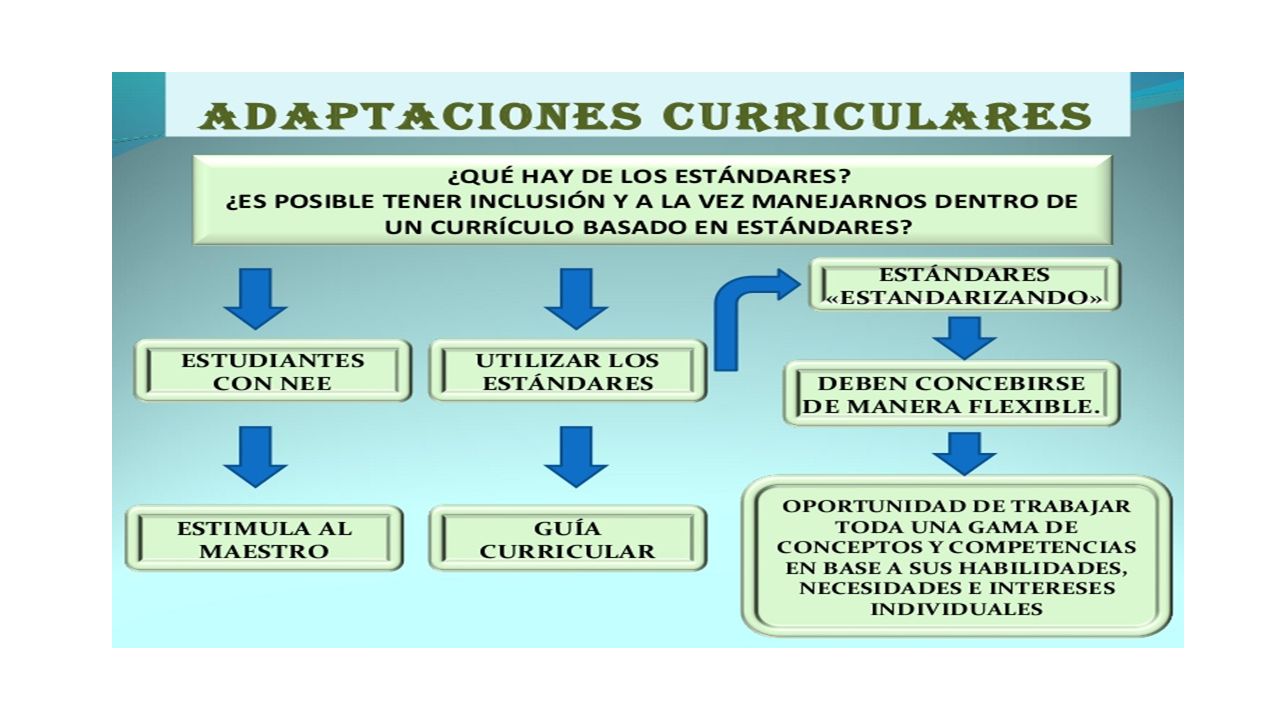 ADAPTACIONES CURRICULARES

¿QUÉ HAY DE LOS ESTÁNDARES?
¿ES POSIBLE TENER INCLUSIÓN Y A LA VEZ MANEJARNOS DENTRO DE UN CURRÍCULO BASADO EN ESTÁNDARES?

ESTUDIANTES CON NEE

ESTIMULA AL MAESTRO

UTILIZAR LOS ESTÁNDARES

GUÍA CURRICULAR

ESTÁNDARES «ESTANDARIZANDO»

DEBEN CONCEBIRSE DE MANERA FLEXIBLE.

OPORTUNIDAD DE TRABAJAR TODA UNA GAMA DE CONCEPTOS Y COMPETENCIAS EN BASE A SUS HABILIDADES, NECESIDADES E INTERESES INDIVIDUALES